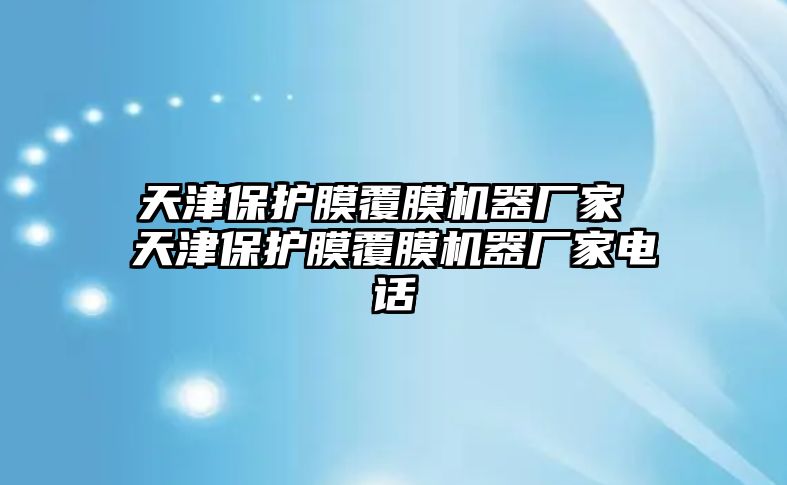 天津保护膜覆膜机器厂家 天津保护膜覆膜机器厂家电话